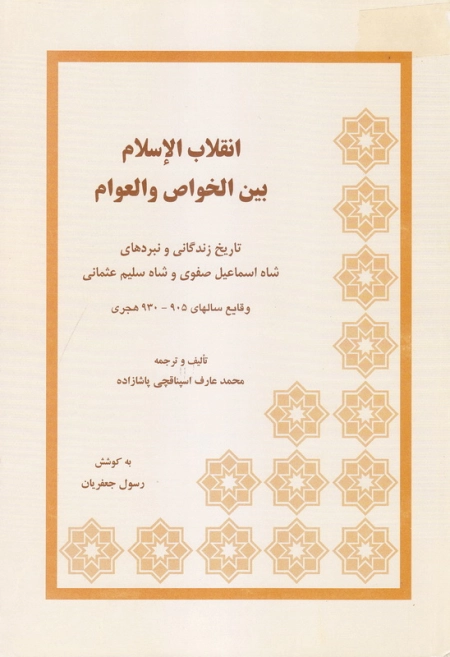 انقلاب الإسلام
بين الخواص والعوام

تاریخ زندگانی و نبردهای
شاه اسماعیل صفوی و شاه سلیم عثمانی

وقایع سالهای ۹۰۵ - ۹۳۰ هجری

تألیف و ترجمه
محمد عارف اسپناقچی پاشازاده

به کوشش
رسول جعفریان